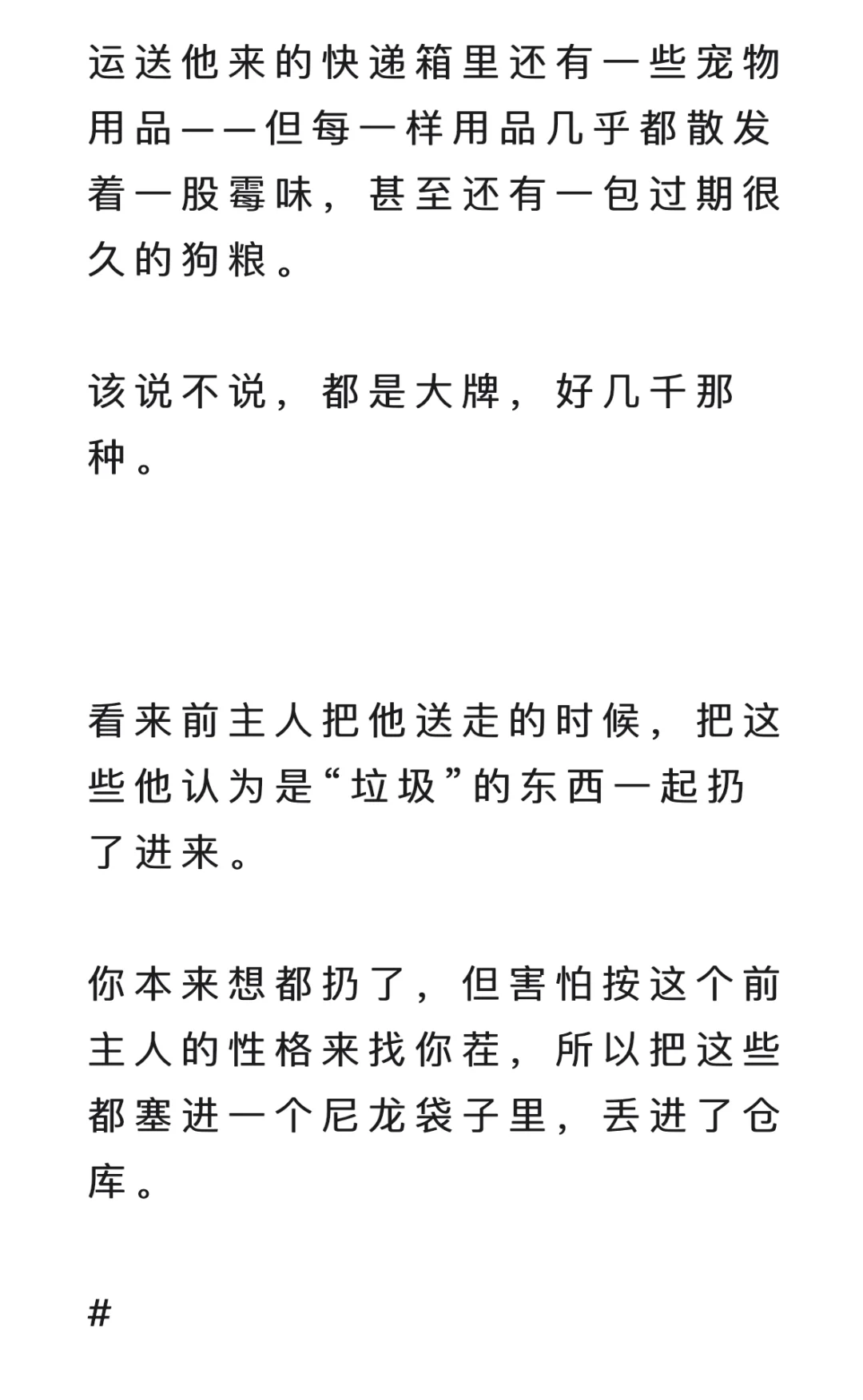 运送他来的快递箱里还有一些宠物用品——但每一样用品几乎都散发着一股霉味，甚至还有一包过期很久的狗粮。

该说不说，都是大牌，好几千那种。

看来前主人把他送走的时候，把这些他认为是“垃圾”的东西一起扔了进来。

你本来想都扔了，但害怕按这个前主人的性格来找你茬，所以把这些都塞进一个尼龙袋子里，丢进了仓库。

#